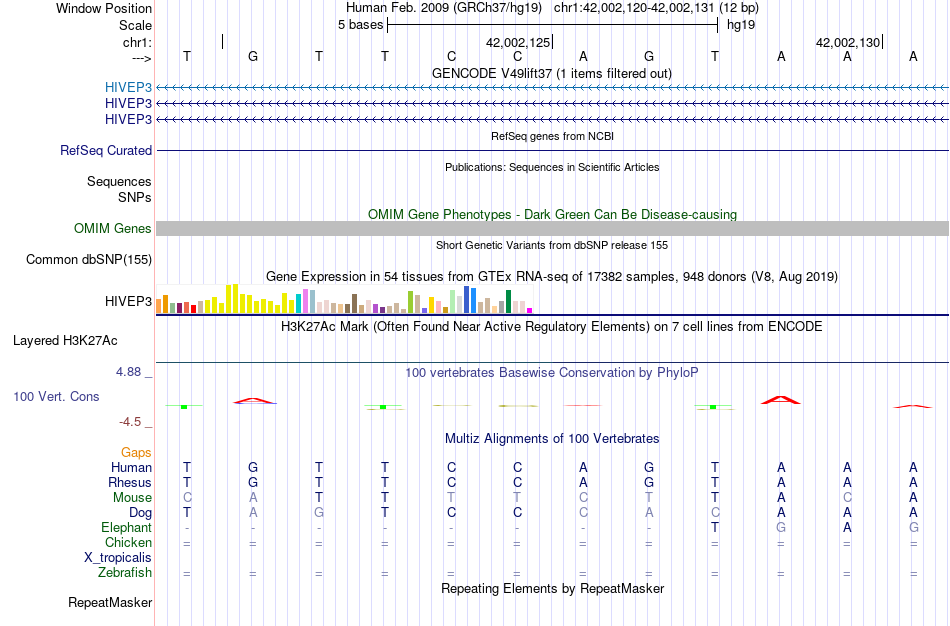 Window Position Human Feb. 2009 (GRCh37/hg19) chr1:42,002,120-42,002,131 (12 bp)
Scale 5 bases hg19
chr1: 42,002,125 42,002,130
---> T G T T C C A G T A A A
GENCODE V49lift37 (1 items filtered out)
HIVEP3
HIVEP3
HIVEP3
RefSeq genes from NCBI
RefSeq Curated
Publications: Sequences in Scientific Articles
Sequences
SNPs
OMIM Gene Phenotypes - Dark Green Can Be Disease-causing
OMIM Genes
Short Genetic Variants from dbSNP release 155
Common dbSNP(155)
Gene Expression in 54 tissues from GTEx RNA-seq of 17382 samples, 948 donors (V8, Aug 2019)
HIVEP3
H3K27Ac Mark (Often Found Near Active Regulatory Elements) on 7 cell lines from ENCODE
Layered H3K27Ac
4.88 _
100 vertebrates Basewise Conservation by PhyloP
100 Vert. Cons
-4.5 _
Multiz Alignments of 100 Vertebrates
Gaps
Human T G T T C C A G T A A A
Rhesus T G T T C C A G T A A A
Mouse C A T T T T C T T A C A
Dog T A G T C C C A C A A A
Elephant - - - - - - - - T G A G
Chicken = = = = = = = = = = = =
X_tropicalis
Zebrafish = = = = = = = = = = = =
Repeating Elements by RepeatMasker
RepeatMasker